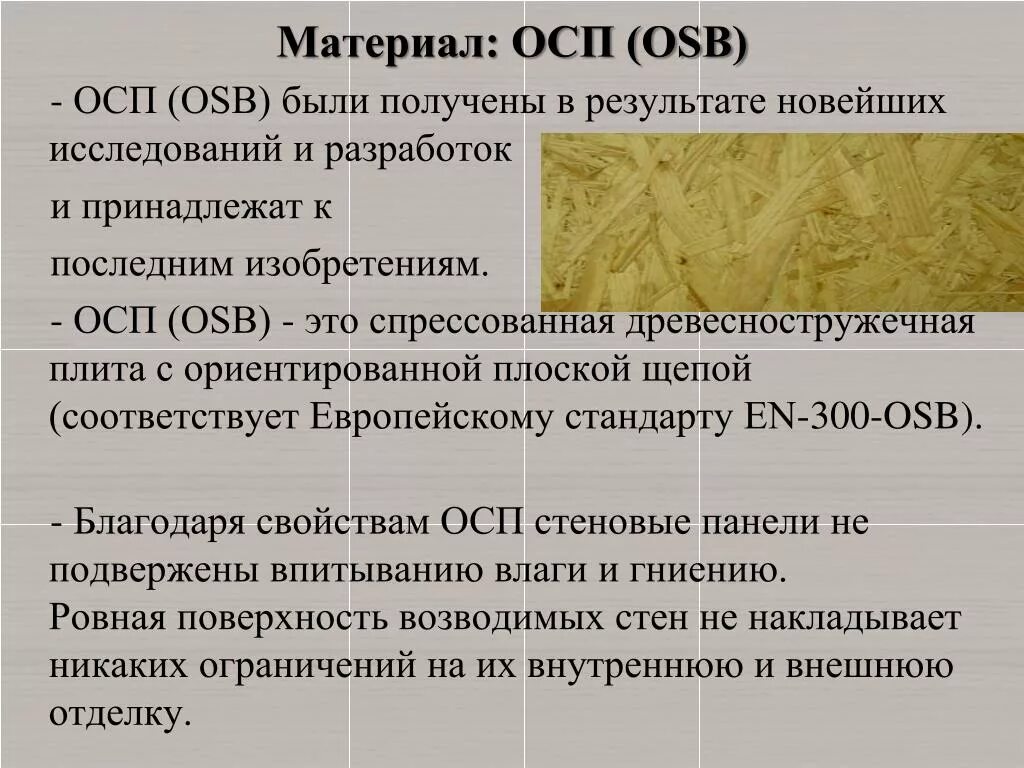 Материал: ОСП (OSB)

- ОСП (OSB) были получены в результате новейших исследований и разработок и принадлежат к последним изобретениям.

- ОСП (OSB) - это спрессованная древесностружечная плита с ориентированной плоской щепой (соответствует Европейскому стандарту EN-300-OSB).

- Благодаря свойствам ОСП стеновые панели не подвержены впитыванию влаги и гниению.
Ровная поверхность возводимых стен не накладывает никаких ограничений на их внутреннюю и внешнюю отделку.